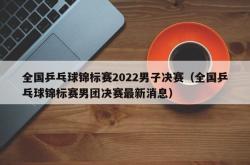 全国乒乓球锦标赛2022男子决赛（全国乒乓球锦标赛男团决赛最新消息）